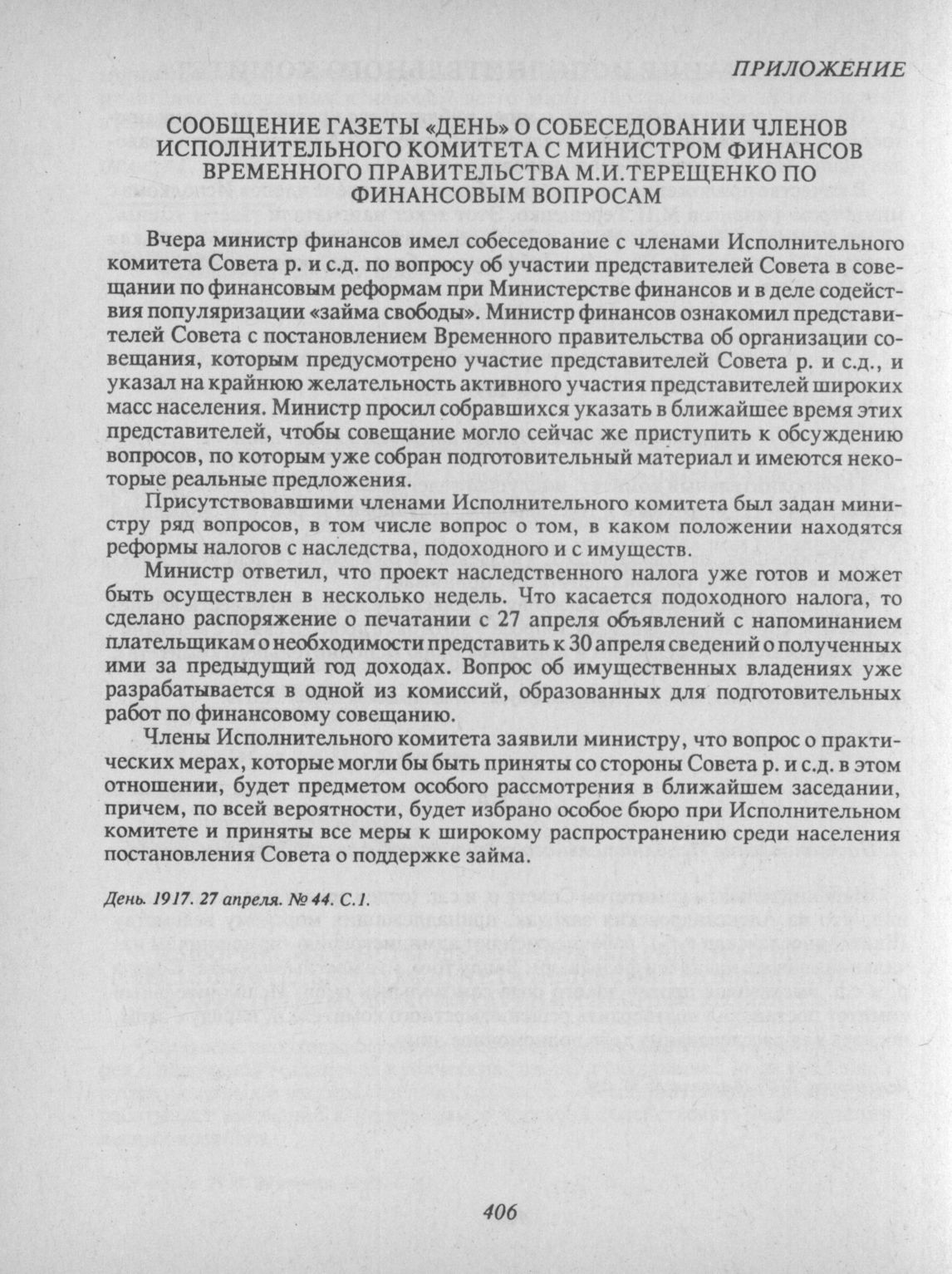 ПРИЛОЖЕНИЕ

СООБЩЕНИЕ ГАЗЕТЫ «ДЕНЬ» О СОБЕСЕДОВАНИИ ЧЛЕНОВ ИСПОЛНИТЕЛЬНОГО КОМИТЕТА С МИНИСТРОМ ФИНАНСОВ ВРЕМЕННОГО ПРАВИТЕЛЬСТВА М.И.ТЕРЕЩЕНКО ПО ФИНАНСОВЫМ ВОПРОСАМ

Вчера министр финансов имел собеседование с членами Исполнительного комитета Совета р. и с.д. по вопросу об участии представителей Совета в совещании по финансовым реформам при Министерстве финансов и в деле содействия популяризации «займа свободы». Министр финансов ознакомил представителей Совета с постановлением Временного правительства об организации совещания, которым предусмотрено участие представителей Совета р. и с.д., и указал на крайнюю желательность активного участия представителей широких масс населения. Министр просил собравшихся указать в ближайшее время этих представителей, чтобы совещание могло сейчас же приступить к обсуждению вопросов, по которым уже собран подготовительный материал и имеются некоторые реальные предложения.

Присутствовавшими членами Исполнительного комитета был задан министру ряд вопросов, в том числе вопрос о том, в каком положении находятся реформы налогов с наследства, подоходного и с имуществ.

Министр ответил, что проект наследственного налога уже готов и может быть осуществлен в несколько недель. Что касается подоходного налога, то сделано распоряжение о печатании с 27 апреля объявлений с напоминанием плательщикам о необходимости представить к 30 апреля сведений о полученных ими за предыдущий год доходах. Вопрос об имущественных владениях уже разрабатывается в одной из комиссий, образованных для подготовительных работ по финансовому совещанию.

Члены Исполнительного комитета заявили министру, что вопрос о практических мерах, которые могли бы быть приняты со стороны Совета р. и с.д. в этом отношении, будет предметом особого рассмотрения в ближайшем заседании, причем, по всей вероятности, будет избрано особое бюро при Исполнительном комитете и приняты все меры к широкому распространению среди населения постановления Совета о поддержке займа.

День. 1917. 27 апреля. № 44. С.1.

406